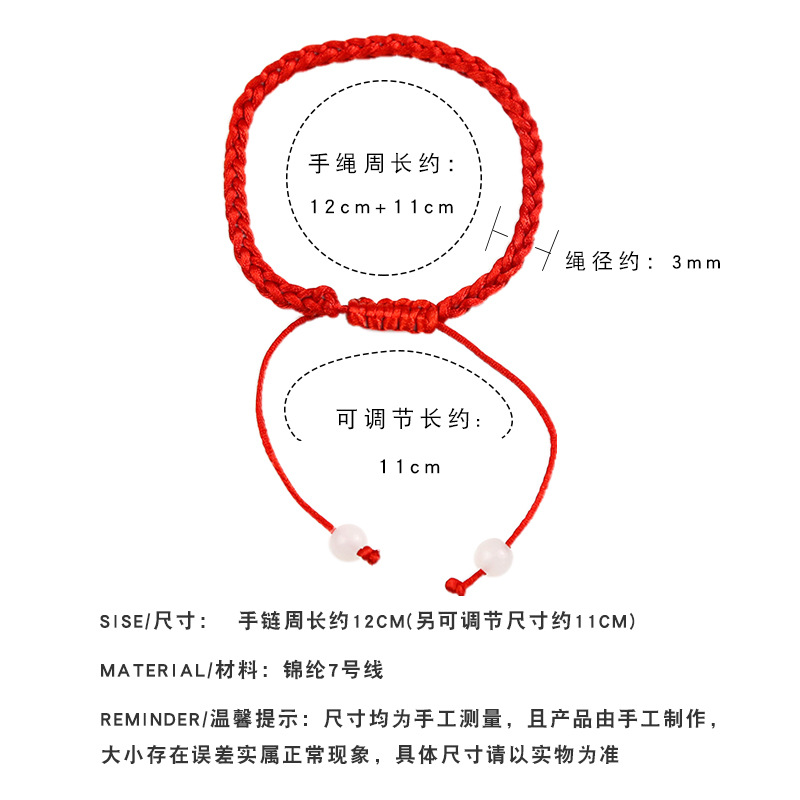 手绳周长约：

12cm+11cm

绳径约：3mm

可调节长约：

11cm

SISE/尺寸： 手链周长约12CM(另可调节尺寸约11CM)

MATERIAL/材料：锦纶7号线

REMINDER/温馨提示：尺寸均为手工测量，且产品由手工制作，大小存在误差实属正常现象，具体尺寸请以实物为准